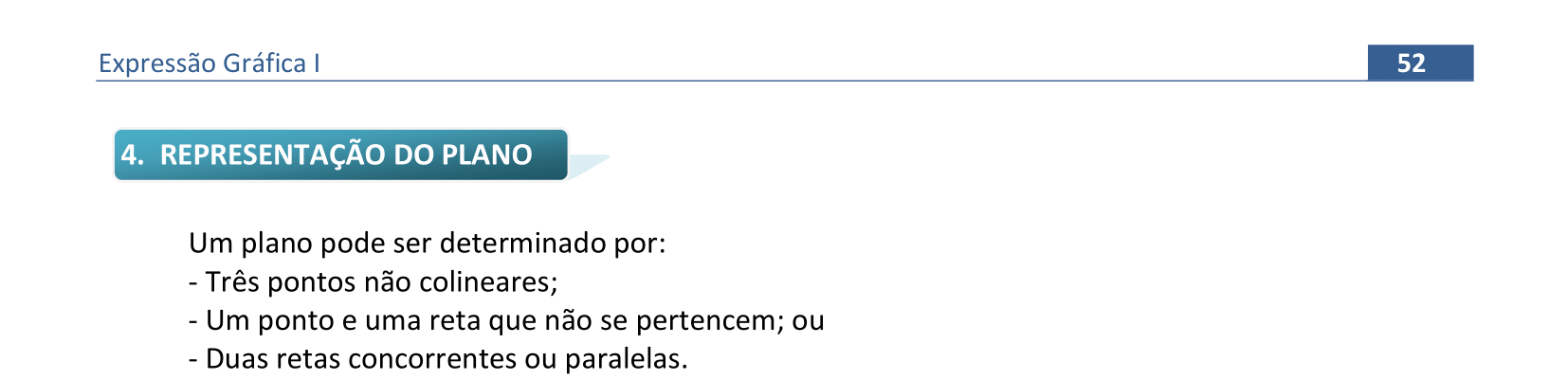 Expressão Gráfica I 52

4. REPRESENTAÇÃO DO PLANO

Um plano pode ser determinado por:
- Três pontos não colineares;
- Um ponto e uma reta que não se pertencem; ou
- Duas retas concorrentes ou paralelas.